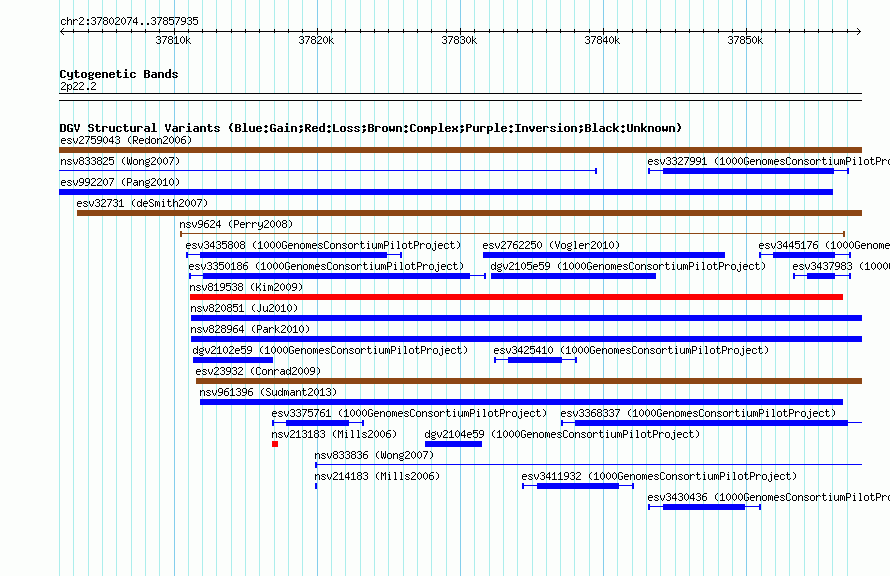 chr2:37802074..37857935

37810k 37820k 37830k 37840k 37850k

Cytogenetic Bands
2p22.2

DGV Structural Variants (Blue:Gain;Red:Loss;Brown:Complex;Purple:Inversion;Black:Unknown)
esv2759043 (Redon2006)
nsv833825 (Wong2007)
esv3327991 (1000GenomesConsortiumPilotPro
esv992207 (Pang2010)
esv32731 (deSmith2007)
nsv9624 (Perry2008)
esv3435808 (1000GenomesConsortiumPilotProject)
esv2762250 (Vogler2010)
esv3445176 (1000Genome
esv3350186 (1000GenomesConsortiumPilotProject)
dgv2105e59 (1000GenomesConsortiumPilotProject)
esv3437983 (1000
nsv819538 (Kim2009)
nsv820851 (Ju2010)
nsv828964 (Park2010)
dgv2102e59 (1000GenomesConsortiumPilotProject)
esv3425410 (1000GenomesConsortiumPilotProject)
esv23932 (Conrad2009)
nsv961396 (Sudmant2013)
esv3375761 (1000GenomesConsortiumPilotProject)
esv3368337 (1000GenomesConsortiumPilotProject)
nsv213183 (Mills2006)
dgv2104e59 (1000GenomesConsortiumPilotProject)
nsv833836 (Wong2007)
nsv214183 (Mills2006)
esv3411932 (1000GenomesConsortiumPilotProject)
esv3430436 (1000GenomesConsortiumPilotPro